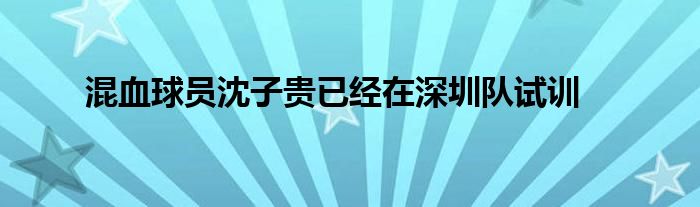 混血球员沈子贵已经在深圳队试训